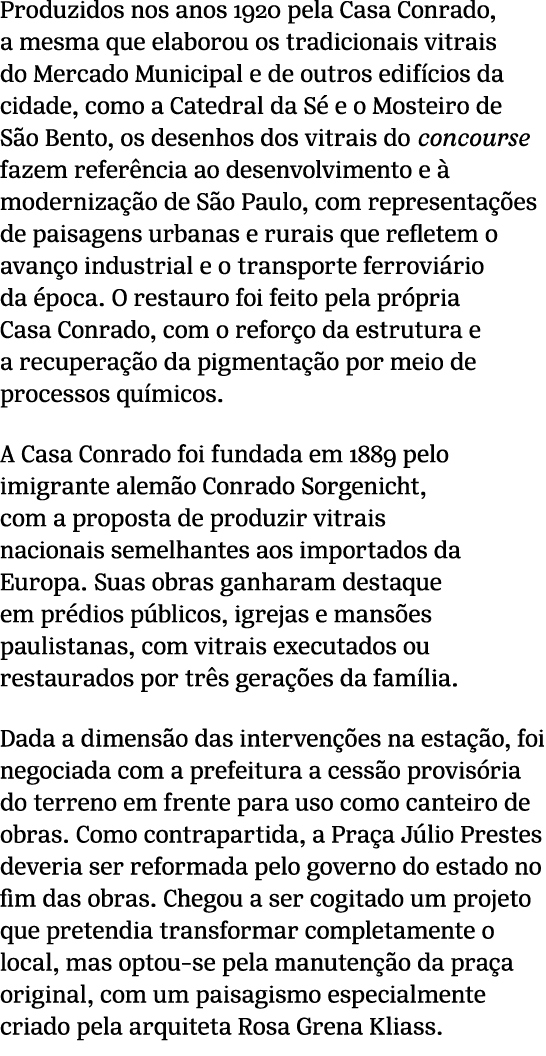 Produzidos nos anos 1920 pela Casa Conrado, a mesma que elaborou os tradicionais vitrais do Mercado Municipal e de outros edifícios da cidade, como a Catedral da Sé e o Mosteiro de São Bento, os desenhos dos vitrais do concourse fazem referência ao desenvolvimento e à modernização de São Paulo, com representações de paisagens urbanas e rurais que refletem o avanço industrial e o transporte ferroviário da época. O restauro foi feito pela própria Casa Conrado, com o reforço da estrutura e a recuperação da pigmentação por meio de processos químicos.

A Casa Conrado foi fundada em 1889 pelo imigrante alemão Conrado Sorgenicht, com a proposta de produzir vitrais nacionais semelhantes aos importados da Europa. Suas obras ganharam destaque em prédios públicos, igrejas e mansões paulistanas, com vitrais executados ou restaurados por três gerações da família.

Dada a dimensão das intervenções na estação, foi negociada com a prefeitura a cessão provisória do terreno em frente para uso como canteiro de obras. Como contrapartida, a Praça Júlio Prestes deveria ser reformada pelo governo do estado no fim das obras. Chegou a ser cogitado um projeto que pretendia transformar completamente o local, mas optou-se pela manutenção da praça original, com um paisagismo especialmente criado pela arquiteta Rosa Grena Kliass.